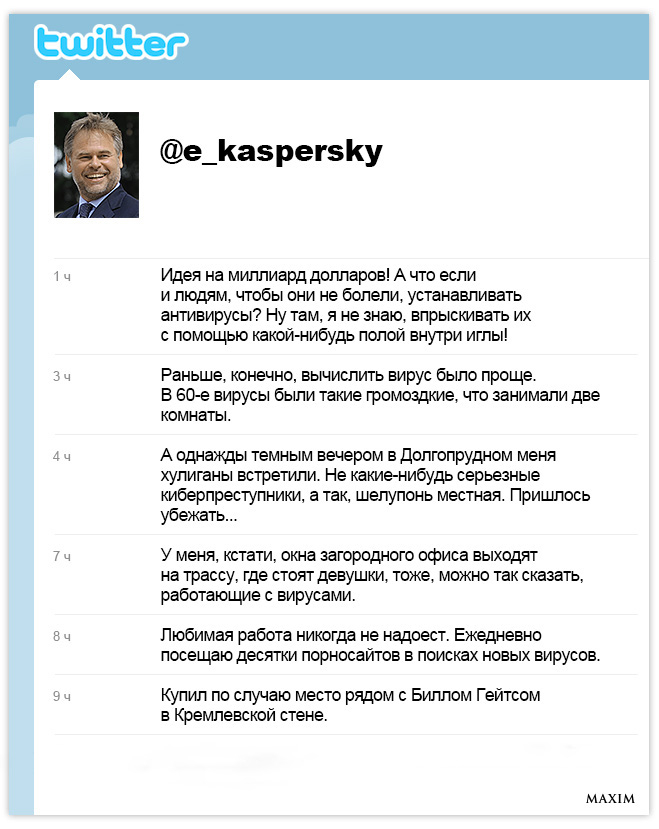 twitter

@e_kaspersky

1 ч

Идея на миллиард долларов! А что если и людям, чтобы они не болели, устанавливать антивирусы? Ну там, я не знаю, впрыскивать их с помощью какой-нибудь полой внутри иглы!

3 ч

Раньше, конечно, вычислить вирус было проще. В 60-е вирусы были такие громоздкие, что занимали две комнаты.

4 ч

А однажды темным вечером в Долгопрудном меня хулиганы встретили. Не какие-нибудь серьезные киберпреступники, а так, шелупонь местная. Пришлось убежать...

7 ч

У меня, кстати, окна загородного офиса выходят на трассу, где стоят девушки, тоже, можно так сказать, работающие с вирусами.

8 ч

Любимая работа никогда не надоест. Ежедневно посещаю десятки порносайтов в поисках новых вирусов.

9 ч

Купил по случаю место рядом с Биллом Гейтсом в Кремлевской стене.

MAXIM